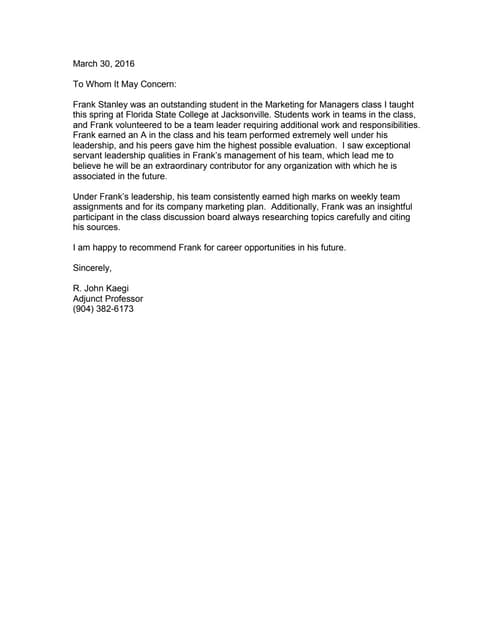 March 30, 2016

To Whom It May Concern:

Frank Stanley was an outstanding student in the Marketing for Managers class I taught this spring at Florida State College at Jacksonville. Students work in teams in the class, and Frank volunteered to be a team leader requiring additional work and responsibilities. Frank earned an A in the class and his team performed extremely well under his leadership, and his peers gave him the highest possible evaluation. I saw exceptional servant leadership qualities in Frank's management of his team, which lead me to believe he will be an extraordinary contributor for any organization with which he is associated in the future.

Under Frank's leadership, his team consistently earned high marks on weekly team assignments and for its company marketing plan. Additionally, Frank was an insightful participant in the class discussion board always researching topics carefully and citing his sources.

I am happy to recommend Frank for career opportunities in his future.

Sincerely,

R. John Kaegi
Adjunct Professor
(904) 382-6173